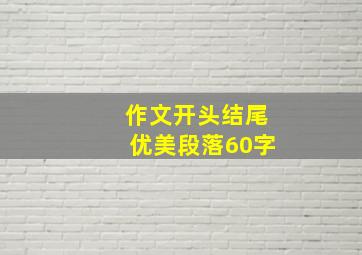 作文开头结尾
优美段落60字